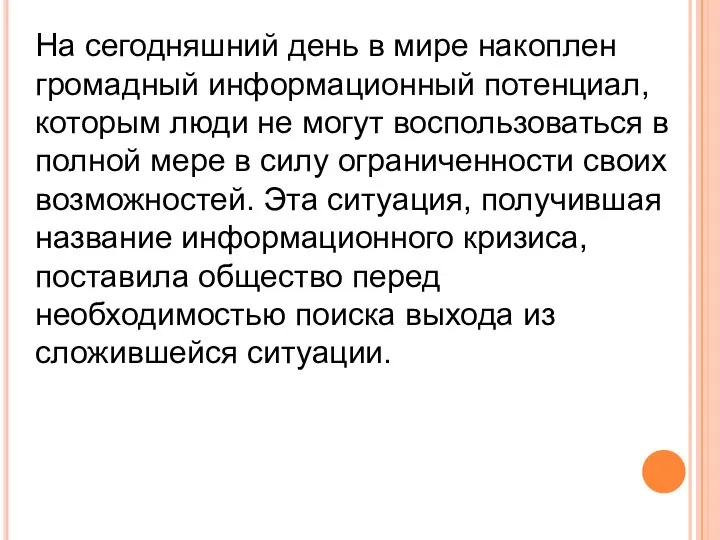 На сегодняшний день в мире накоплен громадный информационный потенциал, которым люди не могут воспользоваться в полной мере в силу ограниченности своих возможностей. Эта ситуация, получившая название информационного кризиса, поставила общество перед необходимостью поиска выхода из сложившейся ситуации.